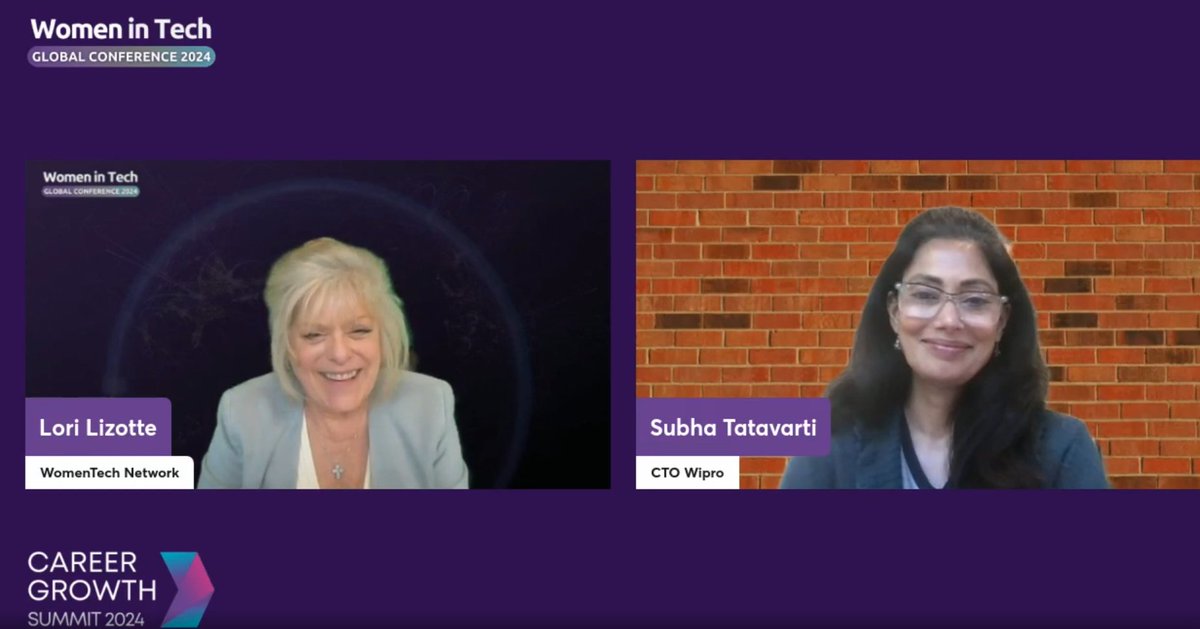 Women in Tech
GLOBAL CONFERENCE 2024

Women in Tech
GLOBAL CONFERENCE 2024

Lori Lizotte
WomenTech Network

Subha Tatavarti
CTO Wipro

CAREER
GROWTH
SUMMIT 2024